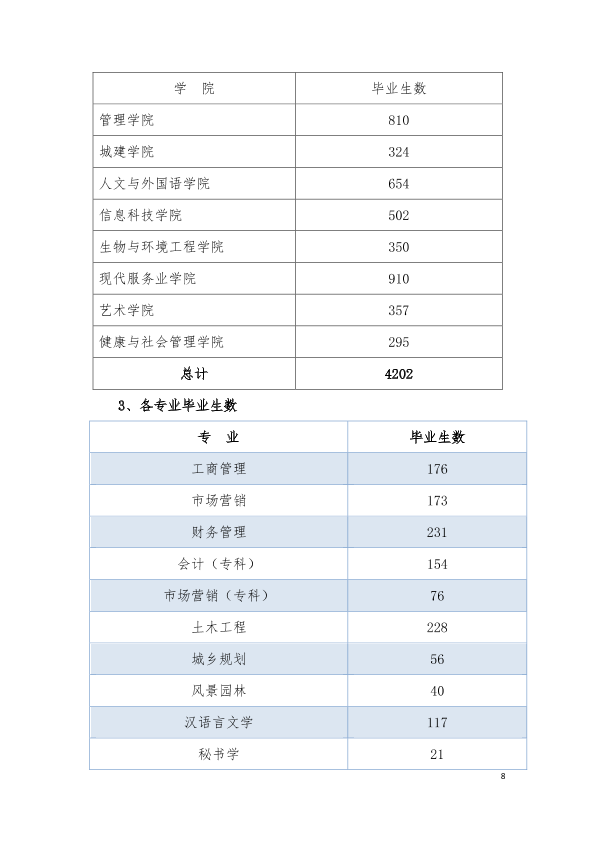 | 学　院 | 毕业生数 |
|---|---|
| 管理学院 | 810 |
| 城建学院 | 324 |
| 人文与外国语学院 | 654 |
| 信息科技学院 | 502 |
| 生物与环境工程学院 | 350 |
| 现代服务业学院 | 910 |
| 艺术学院 | 357 |
| 健康与社会管理学院 | 295 |
| 总计 | 4202 |

3、各专业毕业生数

| 专　业 | 毕业生数 |
|---|---|
| 工商管理 | 176 |
| 市场营销 | 173 |
| 财务管理 | 231 |
| 会计（专科） | 154 |
| 市场营销（专科） | 76 |
| 土木工程 | 228 |
| 城乡规划 | 56 |
| 风景园林 | 40 |
| 汉语言文学 | 117 |
| 秘书学 | 21 |

8